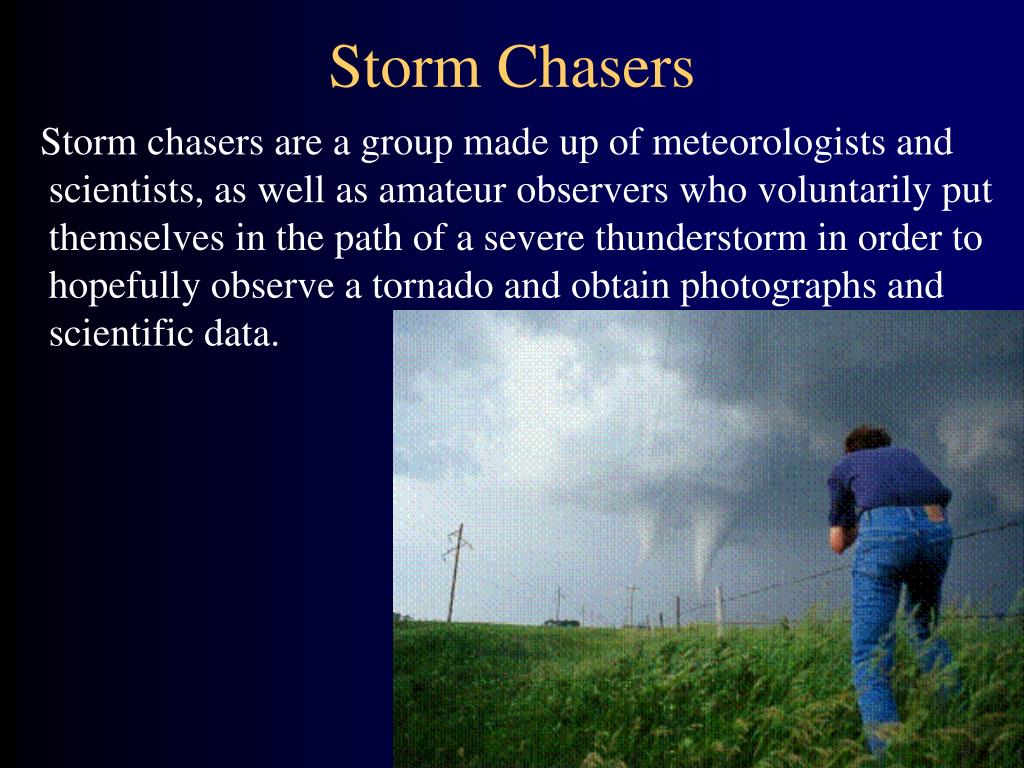 Storm Chasers

Storm chasers are a group made up of meteorologists and scientists, as well as amateur observers who voluntarily put themselves in the path of a severe thunderstorm in order to hopefully observe a tornado and obtain photographs and scientific data.